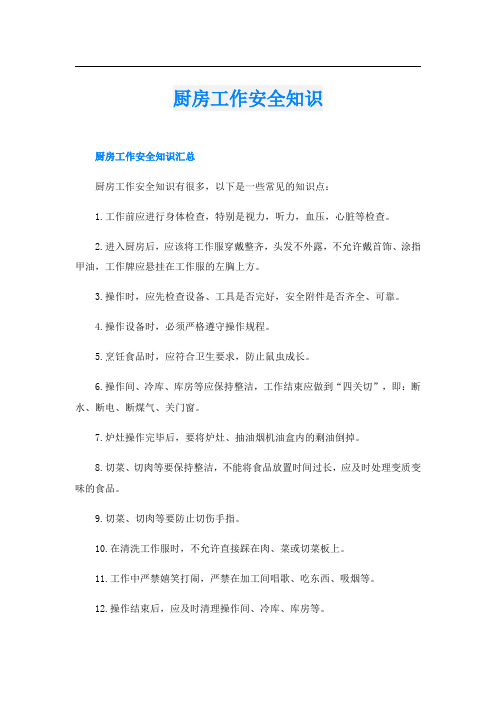 厨房工作安全知识

厨房工作安全知识汇总

厨房工作安全知识有很多，以下是一些常见的知识点：

1.工作前应进行身体检查，特别是视力，听力，血压，心脏等检查。

2.进入厨房后，应该将工作服穿戴整齐，头发不外露，不允许戴首饰、涂指甲油，工作牌应悬挂在工作服的左胸上方。

3.操作时，应先检查设备、工具是否完好，安全附件是否齐全、可靠。

4.操作设备时，必须严格遵守操作规程。

5.烹饪食品时，应符合卫生要求，防止鼠虫成长。

6.操作间、冷库、库房等应保持整洁，工作结束应做到“四关切”，即：断水、断电、断煤气、关门窗。

7.炉灶操作完毕后，要将炉灶、抽油烟机油盒内的剩油倒掉。

8.切菜、切肉等要保持整洁，不能将食品放置时间过长，应及时处理变质变味的食品。

9.切菜、切肉等要防止切伤手指。

10.在清洗工作服时，不允许直接踩在肉、菜或切菜板上。

11.工作中严禁嬉笑打闹，严禁在加工间唱歌、吃东西、吸烟等。

12.操作结束后，应及时清理操作间、冷库、库房等。